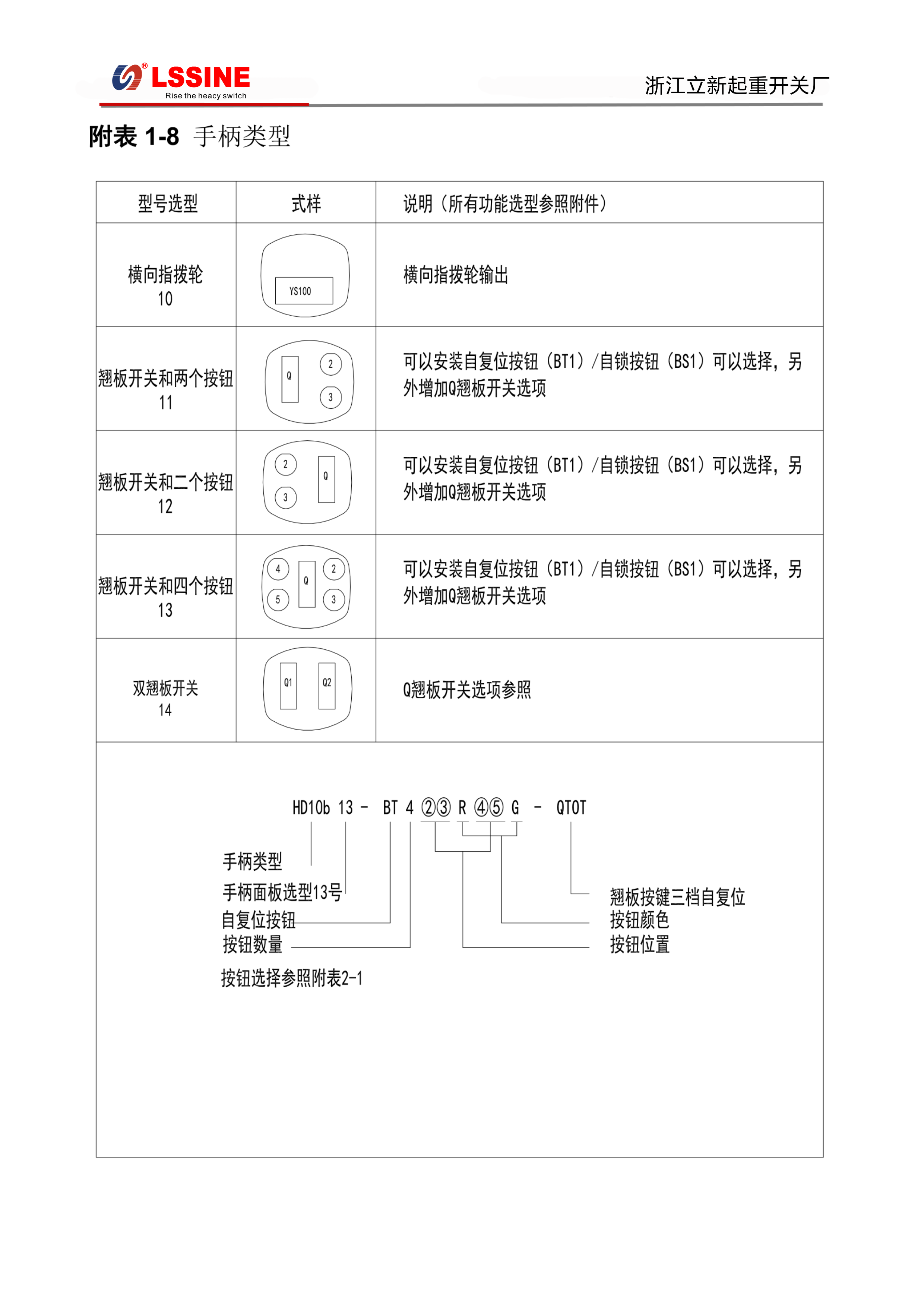 LSSINE
Rise the heacy switch
浙江立新起重开关厂

附表1-8 手柄类型

| 型号选型 | 式样 | 说明（所有功能选型参照附件） |
|---|---|---|
| 横向指拨轮 10 | YS100 | 横向指拨轮输出 |
| 翘板开关和两个按钮 11 | Q 2 3 | 可以安装自复位按钮（BT1）/自锁按钮（BS1）可以选择，另外增加Q翘板开关选项 |
| 翘板开关和二个按钮 12 | 2 3 Q | 可以安装自复位按钮（BT1）/自锁按钮（BS1）可以选择，另外增加Q翘板开关选项 |
| 翘板开关和四个按钮 13 | 4 5 Q 2 3 | 可以安装自复位按钮（BT1）/自锁按钮（BS1）可以选择，另外增加Q翘板开关选项 |
| 双翘板开关 14 | Q1 Q2 | Q翘板开关选项参照 |

HD10b 13 - BT 4 ②③ R ④⑤ G - QTOT

手柄类型
手柄面板选型13号
自复位按钮
按钮数量
按钮选择参照附表2-1

翘板按键三档自复位
按钮颜色
按钮位置